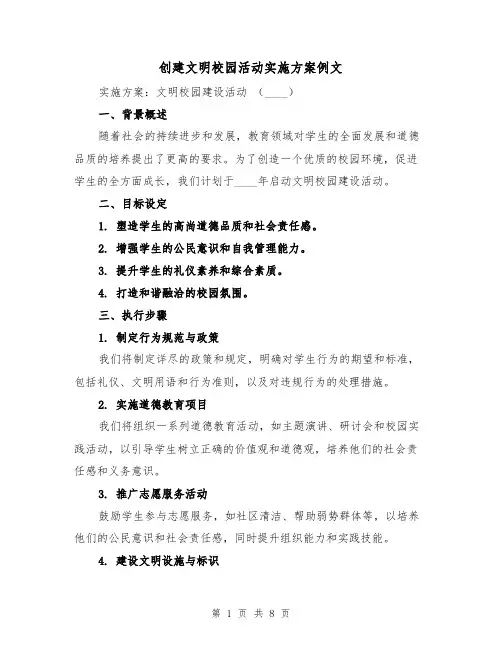 创建文明校园活动实施方案例文

实施方案：文明校园建设活动 （____）

一、背景概述

随着社会的持续进步和发展，教育领域对学生的全面发展和道德品质的培养提出了更高的要求。为了创造一个优质的校园环境，促进学生的全方面成长，我们计划于____年启动文明校园建设活动。

二、目标设定

1. 塑造学生的高尚道德品质和社会责任感。

2. 增强学生的公民意识和自我管理能力。

3. 提升学生的礼仪素养和综合素质。

4. 打造和谐融洽的校园氛围。

三、执行步骤

1. 制定行为规范与政策

我们将制定详尽的政策和规定，明确对学生行为的期望和标准，包括礼仪、文明用语和行为准则，以及对违规行为的处理措施。

2. 实施道德教育项目

我们将组织一系列道德教育活动，如主题演讲、研讨会和校园实践活动，以引导学生树立正确的价值观和道德观，培养他们的社会责任感和义务意识。

3. 推广志愿服务活动

鼓励学生参与志愿服务，如社区清洁、帮助弱势群体等，以培养他们的公民意识和社会责任感，同时提升组织能力和实践技能。

4. 建设文明设施与标识

第 1 页 共 8 页